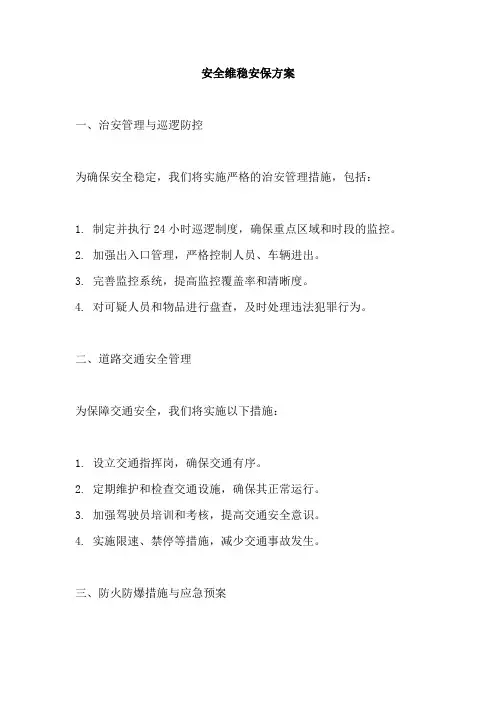 安全维稳安保方案

一、治安管理与巡逻防控

为确保安全稳定，我们将实施严格的治安管理措施，包括：

1. 制定并执行 24 小时巡逻制度，确保重点区域和时段的监控。

2. 加强出入口管理，严格控制人员、车辆进出。

3. 完善监控系统，提高监控覆盖率和清晰度。

4. 对可疑人员和物品进行盘查，及时处理违法犯罪行为。

二、道路交通安全管理

为保障交通安全，我们将实施以下措施：

1. 设立交通指挥岗，确保交通有序。

2. 定期维护和检查交通设施，确保其正常运行。

3. 加强驾驶员培训和考核，提高交通安全意识。

4. 实施限速、禁停等措施，减少交通事故发生。

三、防火防爆措施与应急预案